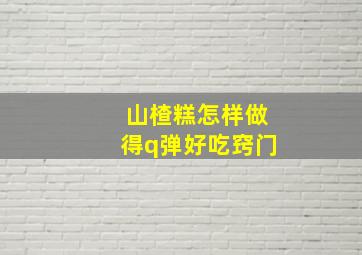 山楂糕怎样做得q弹好吃窍门